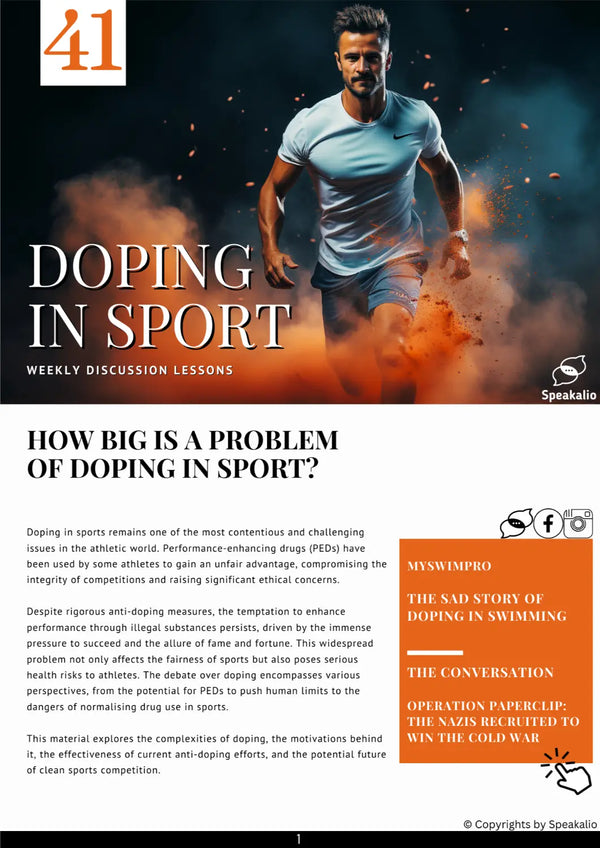 41

DOPING IN SPORT

WEEKLY DISCUSSION LESSONS

Speakalio

HOW BIG IS A PROBLEM OF DOPING IN SPORT?

Doping in sports remains one of the most contentious and challenging issues in the athletic world. Performance-enhancing drugs (PEDs) have been used by some athletes to gain an unfair advantage, compromising the integrity of competitions and raising significant ethical concerns.

Despite rigorous anti-doping measures, the temptation to enhance performance through illegal substances persists, driven by the immense pressure to succeed and the allure of fame and fortune. This widespread problem not only affects the fairness of sports but also poses serious health risks to athletes. The debate over doping encompasses various perspectives, from the potential for PEDs to push human limits to the dangers of normalising drug use in sports.

This material explores the complexities of doping, the motivations behind it, the effectiveness of current anti-doping efforts, and the potential future of clean sports competition.

MYSWIMPRO

THE SAD STORY OF DOPING IN SWIMMING

THE CONVERSATION

OPERATION PAPERCLIP: THE NAZIS RECRUITED TO WIN THE COLD WAR

© Copyrights by Speakalio

1